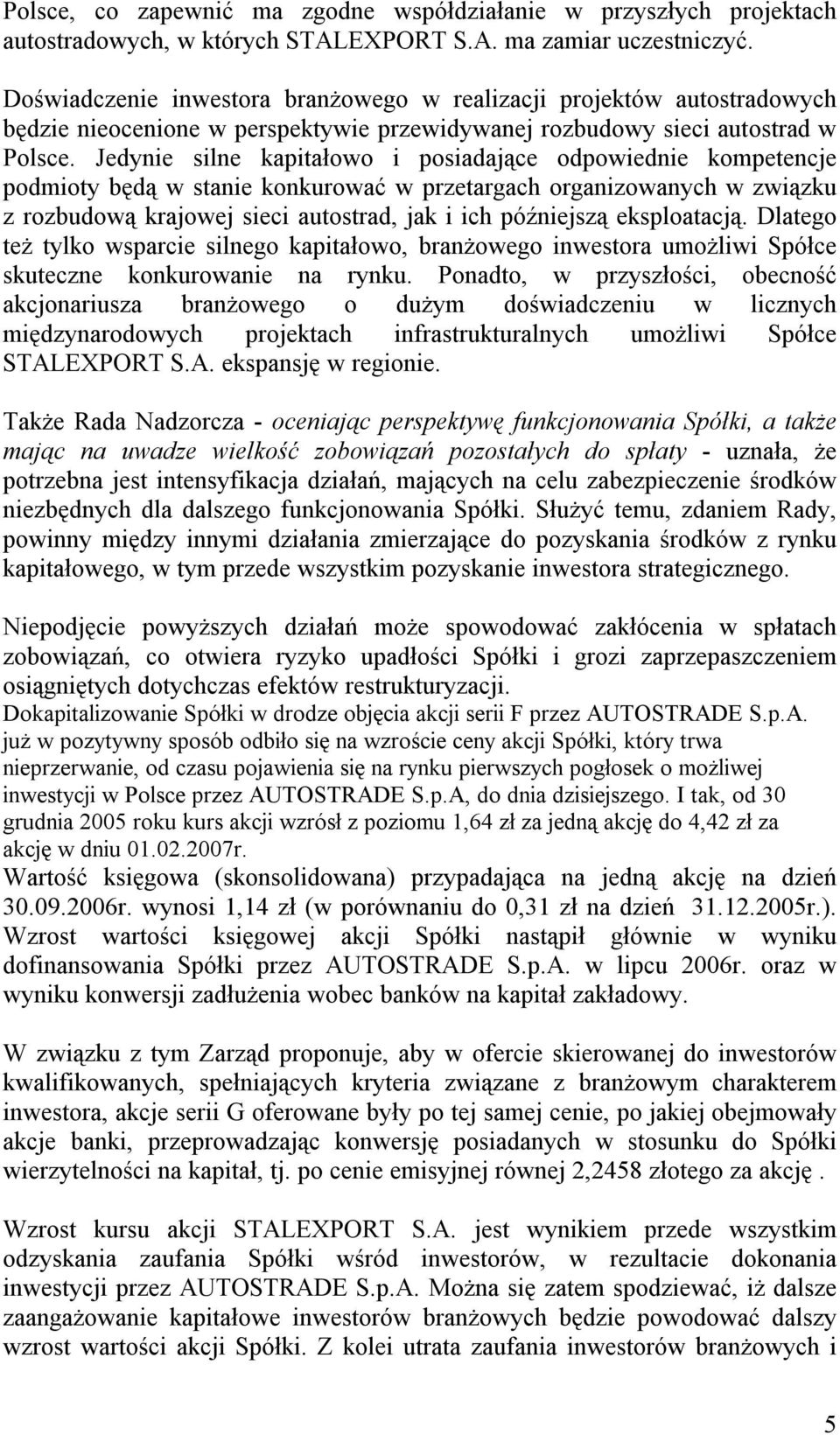 Polsce, co zapewnić ma zgodne współdziałanie w przyszłych projektach autostradowych, w których STALEXPORT S.A. ma zamiar uczestniczyć.

Doświadczenie inwestora branżowego w realizacji projektów autostradowych będzie nieocenione w perspektywie przewidywanej rozbudowy sieci autostrad w Polsce. Jedynie silne kapitałowo i posiadające odpowiednie kompetencje podmioty będą w stanie konkurować w przetargach organizowanych w związku z rozbudową krajowej sieci autostrad, jak i ich późniejszą eksploatacją. Dlatego też tylko wsparcie silnego kapitałowo, branżowego inwestora umożliwi Spółce skuteczne konkurowanie na rynku. Ponadto, w przyszłości, obecność akcjonariusza branżowego o dużym doświadczeniu w licznych międzynarodowych projektach infrastrukturalnych umożliwi Spółce STALEXPORT S.A. ekspansję w regionie.

Także Rada Nadzorcza - oceniając perspektywę funkcjonowania Spółki, a także mając na uwadze wielkość zobowiązań pozostałych do spłaty - uznała, że potrzebna jest intensyfikacja działań, mających na celu zabezpieczenie środków niezbędnych dla dalszego funkcjonowania Spółki. Służyć temu, zdaniem Rady, powinny między innymi działania zmierzające do pozyskania środków z rynku kapitałowego, w tym przede wszystkim pozyskanie inwestora strategicznego.

Niepodjęcie powyższych działań może spowodować zakłócenia w spłatach zobowiązań, co otwiera ryzyko upadłości Spółki i grozi zaprzepaszczeniem osiągniętych dotychczas efektów restrukturyzacji.
Dokapitalizowanie Spółki w drodze objęcia akcji serii F przez AUTOSTRADE S.p.A. już w pozytywny sposób odbiło się na wzroście ceny akcji Spółki, który trwa nieprzerwanie, od czasu pojawienia się na rynku pierwszych pogłosek o możliwej inwestycji w Polsce przez AUTOSTRADE S.p.A, do dnia dzisiejszego. I tak, od 30 grudnia 2005 roku kurs akcji wzrósł z poziomu 1,64 zł za jedną akcję do 4,42 zł za akcję w dniu 01.02.2007r.
Wartość księgowa (skonsolidowana) przypadająca na jedną akcję na dzień 30.09.2006r. wynosi 1,14 zł (w porównaniu do 0,31 zł na dzień 31.12.2005r.). Wzrost wartości księgowej akcji Spółki nastąpił głównie w wyniku dofinansowania Spółki przez AUTOSTRADE S.p.A. w lipcu 2006r. oraz w wyniku konwersji zadłużenia wobec banków na kapitał zakładowy.

W związku z tym Zarząd proponuje, aby w ofercie skierowanej do inwestorów kwalifikowanych, spełniających kryteria związane z branżowym charakterem inwestora, akcje serii G oferowane były po tej samej cenie, po jakiej obejmowały akcje banki, przeprowadzając konwersję posiadanych w stosunku do Spółki wierzytelności na kapitał, tj. po cenie emisyjnej równej 2,2458 złotego za akcję .

Wzrost kursu akcji STALEXPORT S.A. jest wynikiem przede wszystkim odzyskania zaufania Spółki wśród inwestorów, w rezultacie dokonania inwestycji przez AUTOSTRADE S.p.A. Można się zatem spodziewać, iż dalsze zaangażowanie kapitałowe inwestorów branżowych będzie powodować dalszy wzrost wartości akcji Spółki. Z kolei utrata zaufania inwestorów branżowych i

5